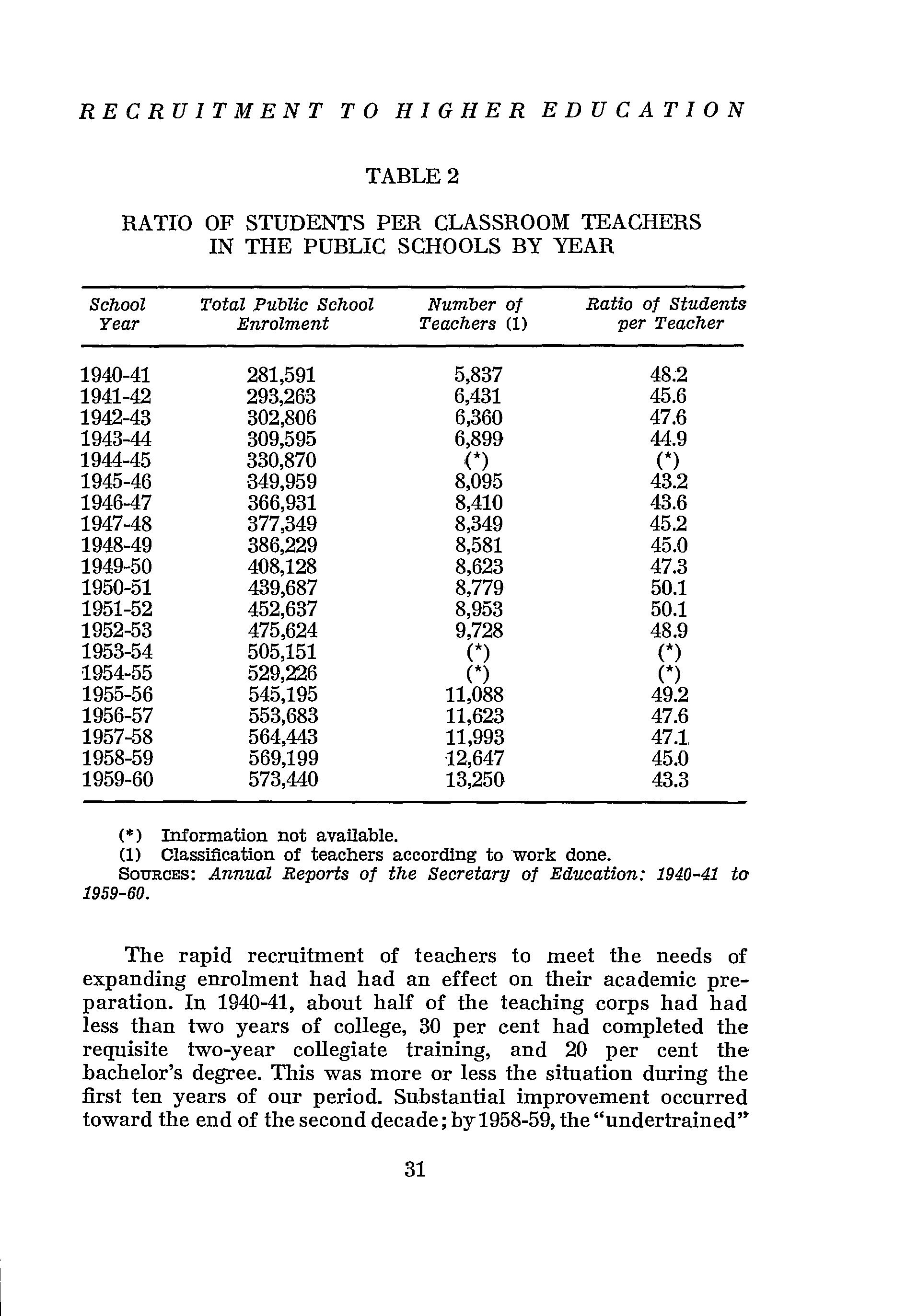 RECRUITMENT TO HIGHER EDUCATION

TABLE 2

RATIO OF STUDENTS PER CLASSROOM TEACHERS IN THE PUBLIC SCHOOLS BY YEAR

| School Year | Total Public School Enrolment | Number of Teachers (1) | Ratio of Students per Teacher |
|---|---|---|---|
| 1940-41 | 281,591 | 5,837 | 48.2 |
| 1941-42 | 293,263 | 6,431 | 45.6 |
| 1942-43 | 302,806 | 6,360 | 47.6 |
| 1943-44 | 309,595 | 6,899 | 44.9 |
| 1944-45 | 330,870 | (*) | (*) |
| 1945-46 | 349,959 | 8,095 | 43.2 |
| 1946-47 | 366,931 | 8,410 | 43.6 |
| 1947-48 | 377,349 | 8,349 | 45.2 |
| 1948-49 | 386,229 | 8,581 | 45.0 |
| 1949-50 | 408,128 | 8,623 | 47.3 |
| 1950-51 | 439,687 | 8,779 | 50.1 |
| 1951-52 | 452,637 | 8,953 | 50.1 |
| 1952-53 | 475,624 | 9,728 | 48.9 |
| 1953-54 | 505,151 | (*) | (*) |
| 1954-55 | 529,226 | (*) | (*) |
| 1955-56 | 545,195 | 11,088 | 49.2 |
| 1956-57 | 553,683 | 11,623 | 47.6 |
| 1957-58 | 564,443 | 11,993 | 47.1 |
| 1958-59 | 569,199 | 12,647 | 45.0 |
| 1959-60 | 573,440 | 13,250 | 43.3 |

(*) Information not available.
(1) Classification of teachers according to work done.
SOURCES: Annual Reports of the Secretary of Education: 1940-41 to 1959-60.

The rapid recruitment of teachers to meet the needs of expanding enrolment had had an effect on their academic preparation. In 1940-41, about half of the teaching corps had had less than two years of college, 30 per cent had completed the requisite two-year collegiate training, and 20 per cent the bachelor's degree. This was more or less the situation during the first ten years of our period. Substantial improvement occurred toward the end of the second decade; by 1958-59, the "undertrained"

31